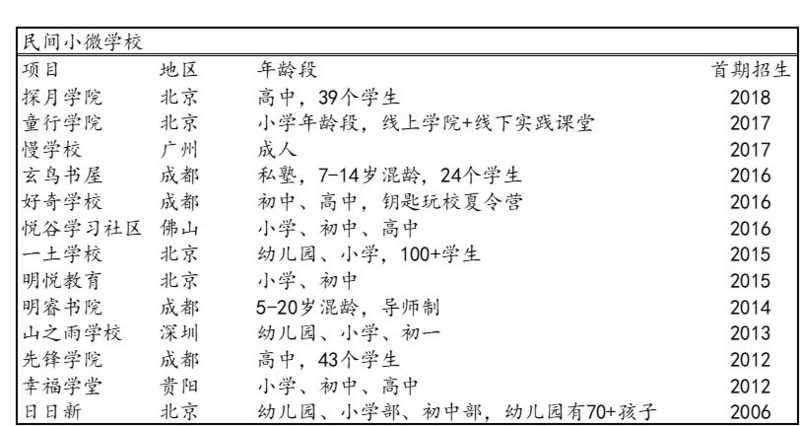 民间小微学校

| 项目 | 地区 | 年龄段 | 首期招生 |
|---|---|---|---|
| 探月学院 | 北京 | 高中，39个学生 | 2018 |
| 童行学院 | 北京 | 小学年龄段，线上学院+线下实践课堂 | 2017 |
| 慢学校 | 广州 | 成人 | 2017 |
| 玄鸟书屋 | 成都 | 私塾，7-14岁混龄，24个学生 | 2016 |
| 好奇学校 | 成都 | 初中、高中，钥匙玩校夏令营 | 2016 |
| 悦谷学习社区 | 佛山 | 小学、初中、高中 | 2016 |
| 一土学校 | 北京 | 幼儿园、小学，100+学生 | 2015 |
| 明悦教育 | 北京 | 小学、初中 | 2015 |
| 明睿书院 | 成都 | 5-20岁混龄，导师制 | 2014 |
| 山之雨学校 | 深圳 | 幼儿园、小学、初一 | 2013 |
| 先锋学院 | 成都 | 高中，43个学生 | 2012 |
| 幸福学堂 | 贵阳 | 小学、初中、高中 | 2012 |
| 日日新 | 北京 | 幼儿园、小学部、初中部，幼儿园有70+孩子 | 2006 |